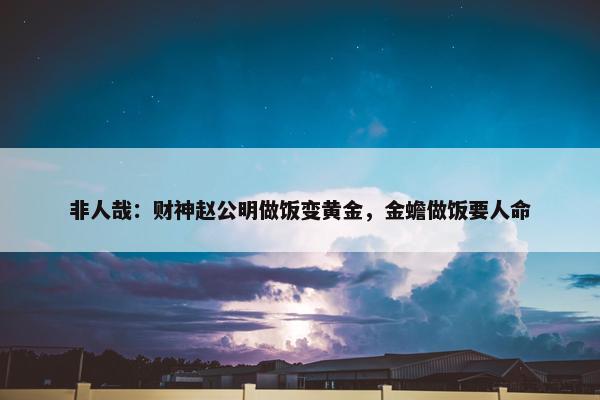 非人哉：财神赵公明做饭变黄金，金蟾做饭要人命